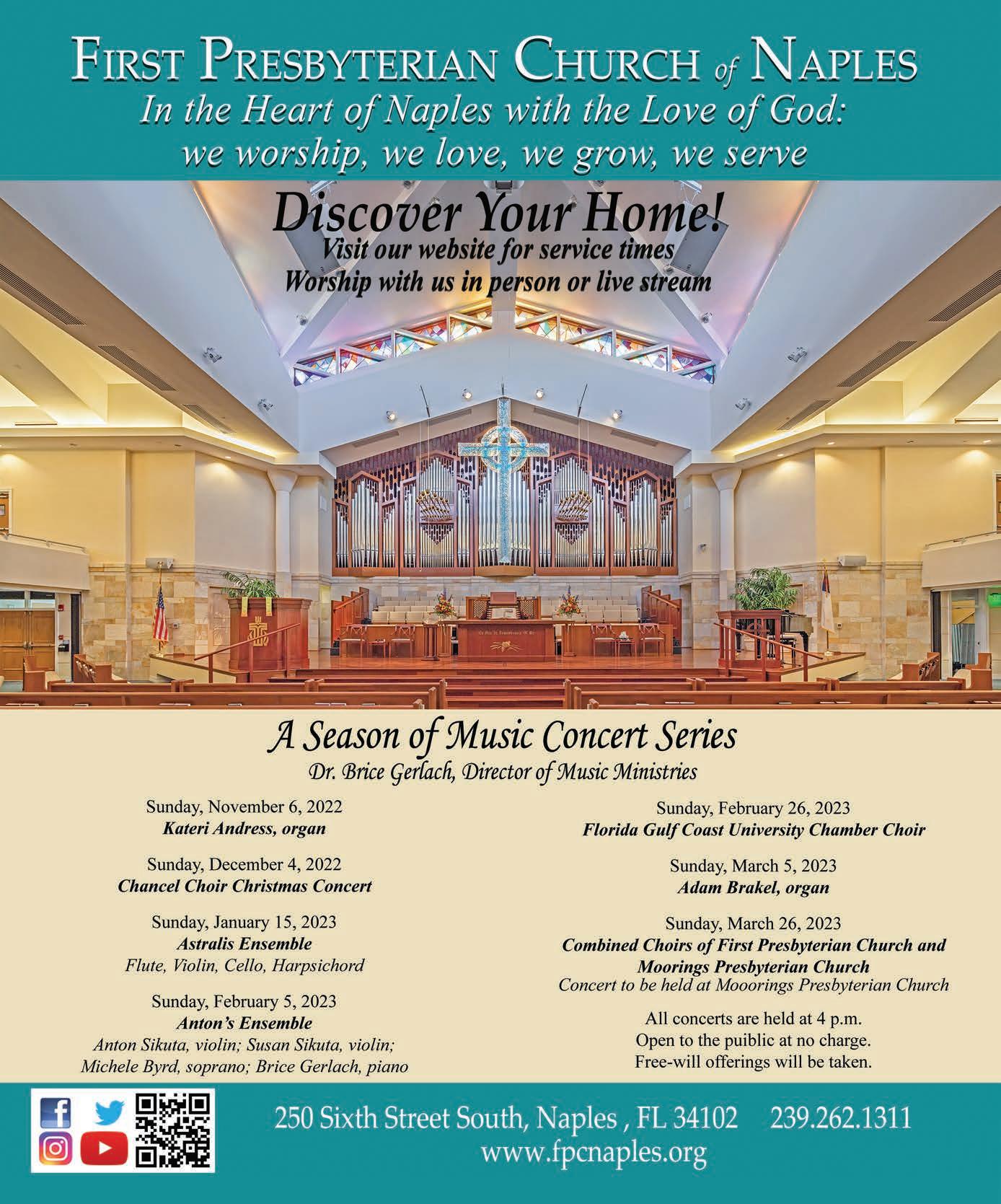 FIRST PRESBYTERIAN CHURCH of NAPLES
In the Heart of Naples with the Love of God:
we worship, we love, we grow, we serve

Discover Your Home!
Visit our website for service times
Worship with us in person or live stream

A Season of Music Concert Series
Dr. Brice Gerlach, Director of Music Ministries

Sunday, November 6, 2022
Kateri Andress, organ

Sunday, December 4, 2022
Chancel Choir Christmas Concert

Sunday, January 15, 2023
Astralis Ensemble
Flute, Violin, Cello, Harpsichord

Sunday, February 5, 2023
Anton's Ensemble
Anton Sikuta, violin; Susan Sikuta, violin; Michele Byrd, soprano; Brice Gerlach, piano

Sunday, February 26, 2023
Florida Gulf Coast University Chamber Choir

Sunday, March 5, 2023
Adam Brakel, organ

Sunday, March 26, 2023
Combined Choirs of First Presbyterian Church and Moorings Presbyterian Church
Concert to be held at Mooorings Presbyterian Church

All concerts are held at 4 p.m.
Open to the puiblic at no charge.
Free-will offerings will be taken.

250 Sixth Street South, Naples , FL 34102 239.262.1311
www.fpcnaples.org